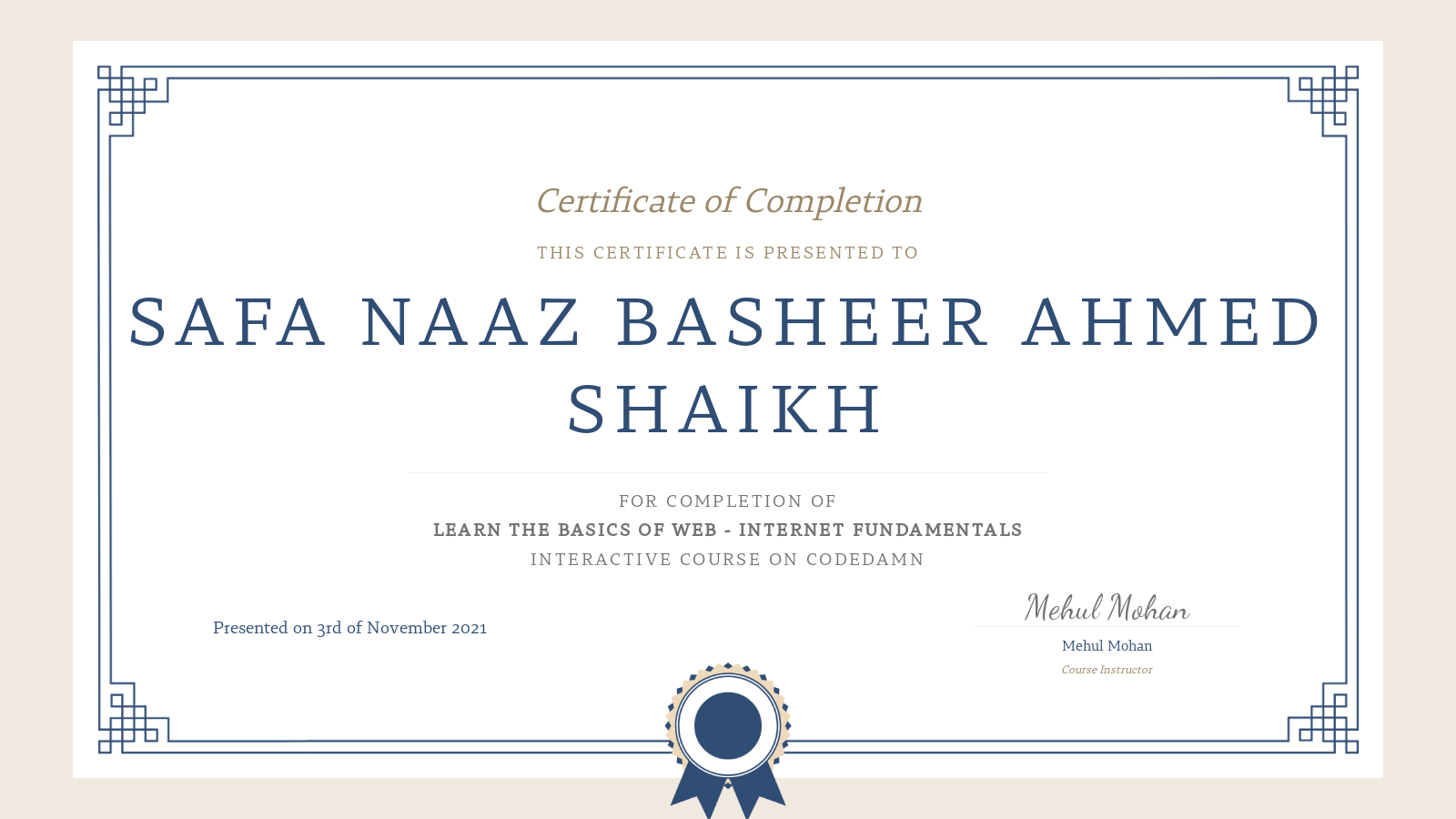 Certificate of Completion

THIS CERTIFICATE IS PRESENTED TO

SAFA NAAZ BASHEER AHMED SHAIKH

FOR COMPLETION OF

LEARN THE BASICS OF WEB - INTERNET FUNDAMENTALS

INTERACTIVE COURSE ON CODEDAMN

Presented on 3rd of November 2021

Mehul Mohan

Mehul Mohan

Course Instructor